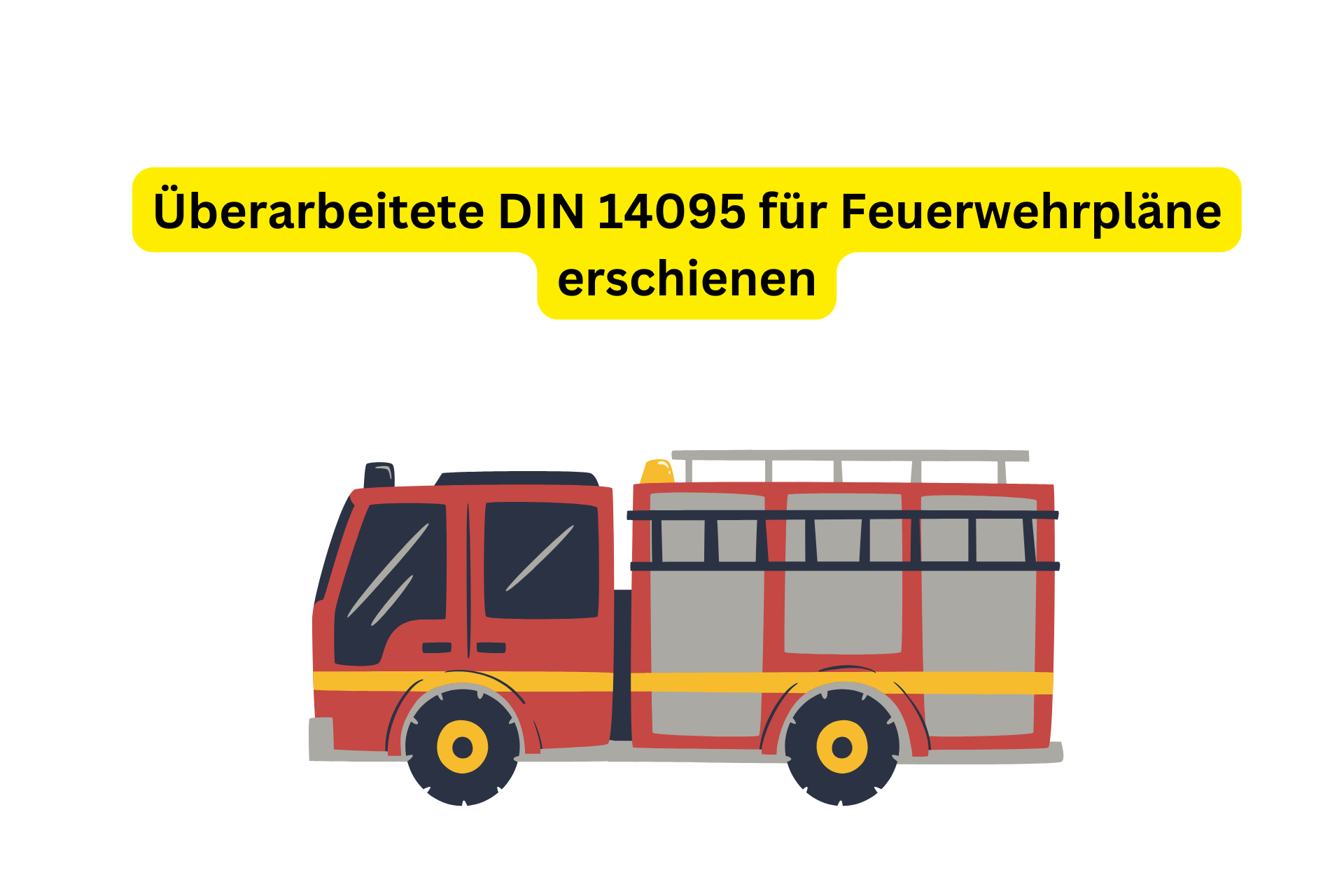 Überarbeitete DIN 14095 für Feuerwehrpläne erschienen